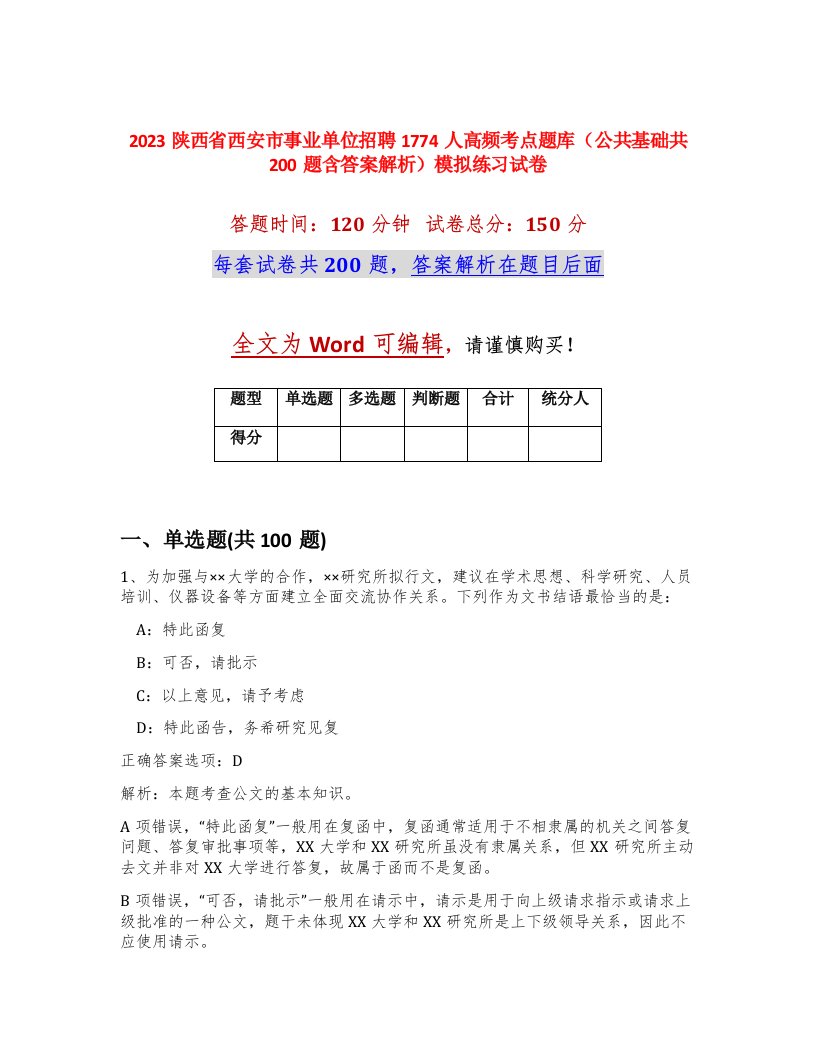 2023 陕西省西安市事业单位招聘 1774 人高频考点题库（公共基础共 200 题含答案解析）模拟练习试卷

答题时间：120 分钟　试卷总分：150 分

每套试卷共 200 题，答案解析在题目后面

全文为 Word 可编辑，请谨慎购买！

| 题型 | 单选题 | 多选题 | 判断题 | 合计 | 统分人 |
|---|---|---|---|---|---|
| 得分 | | | | | |

一、单选题(共 100 题)

1、为加强与××大学的合作，××研究所拟行文，建议在学术思想、科学研究、人员培训、仪器设备等方面建立全面交流协作关系。下列作为文书结语最恰当的是：

A：特此函复

B：可否，请批示

C：以上意见，请予考虑

D：特此函告，务希研究见复

正确答案选项：D

解析：本题考查公文的基本知识。

A 项错误，“特此函复”一般用在复函中，复函通常适用于不相隶属的机关之间答复问题、答复审批事项等，XX 大学和 XX 研究所虽没有隶属关系，但 XX 研究所主动去文并非对 XX 大学进行答复，故属于函而不是复函。

B 项错误，“可否，请批示”一般用在请示中，请示是用于向上级请求指示或请求上级批准的一种公文，题干未体现 XX 大学和 XX 研究所是上下级领导关系，因此不应使用请示。